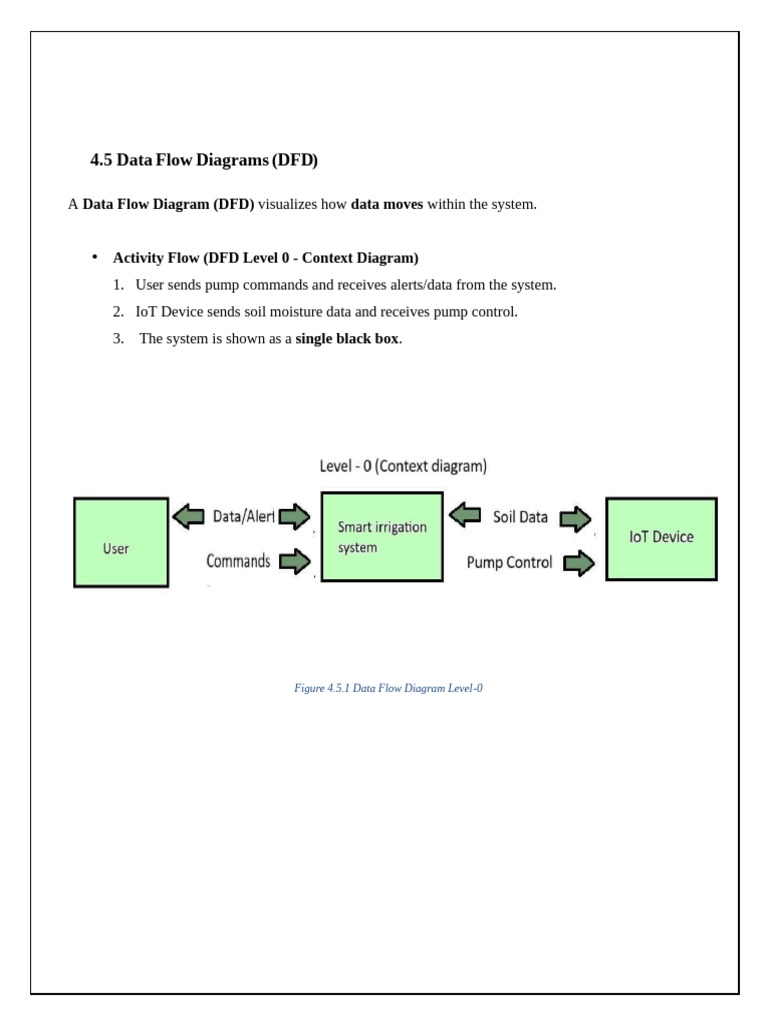 4.5 Data Flow Diagrams (DFD)

A Data Flow Diagram (DFD) visualizes how data moves within the system.

• Activity Flow (DFD Level 0 - Context Diagram)
1. User sends pump commands and receives alerts/data from the system.
2. IoT Device sends soil moisture data and receives pump control.
3. The system is shown as a single black box.

Level - 0 (Context diagram)

User

Data/Alert

Commands

Smart irrigation system

Soil Data

Pump Control

IoT Device

Figure 4.5.1 Data Flow Diagram Level-0